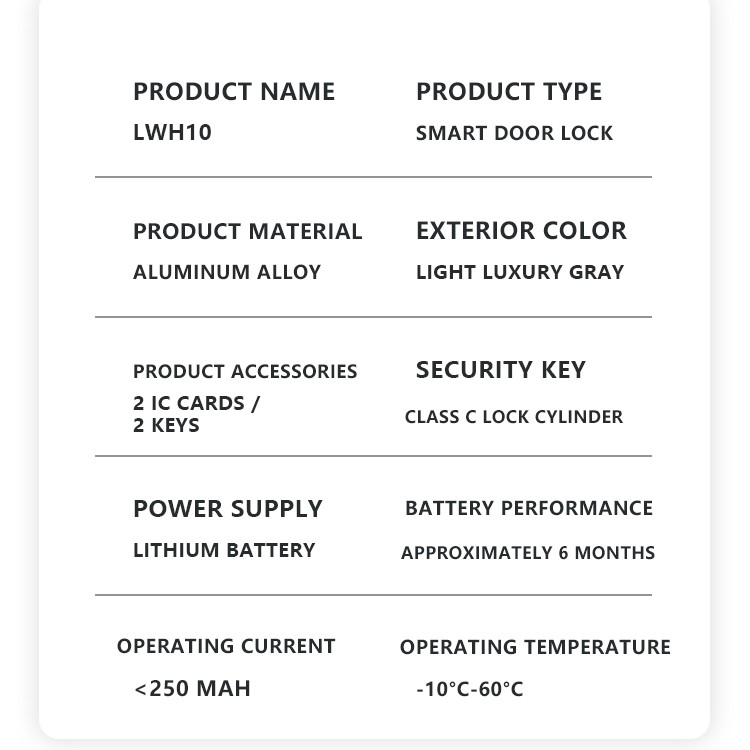 PRODUCT NAME
LWH10

PRODUCT TYPE
SMART DOOR LOCK

PRODUCT MATERIAL
ALUMINUM ALLOY

EXTERIOR COLOR
LIGHT LUXURY GRAY

PRODUCT ACCESSORIES
2 IC CARDS / 2 KEYS

SECURITY KEY
CLASS C LOCK CYLINDER

POWER SUPPLY
LITHIUM BATTERY

BATTERY PERFORMANCE
APPROXIMATELY 6 MONTHS

OPERATING CURRENT
<250 MAH

OPERATING TEMPERATURE
-10°C-60°C